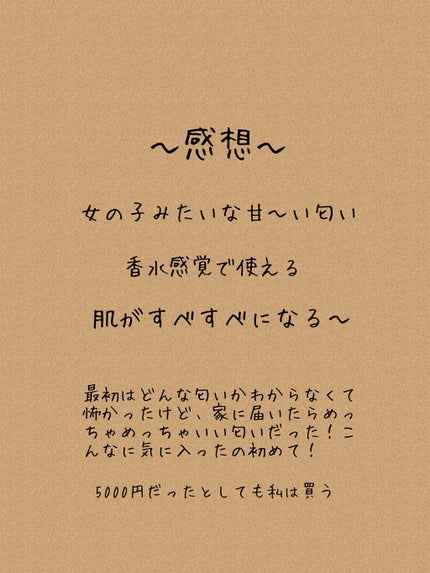 〜感想〜

女の子みたいな甘〜い匂い

香水感覚で使える

肌がすべすべになる〜

最初はどんな匂いかわからなくて怖かったけど、家に届いたらめっちゃめっちゃいい匂いだった！こんなに気に入ったの初めて！

5000円だったとしても私は買う